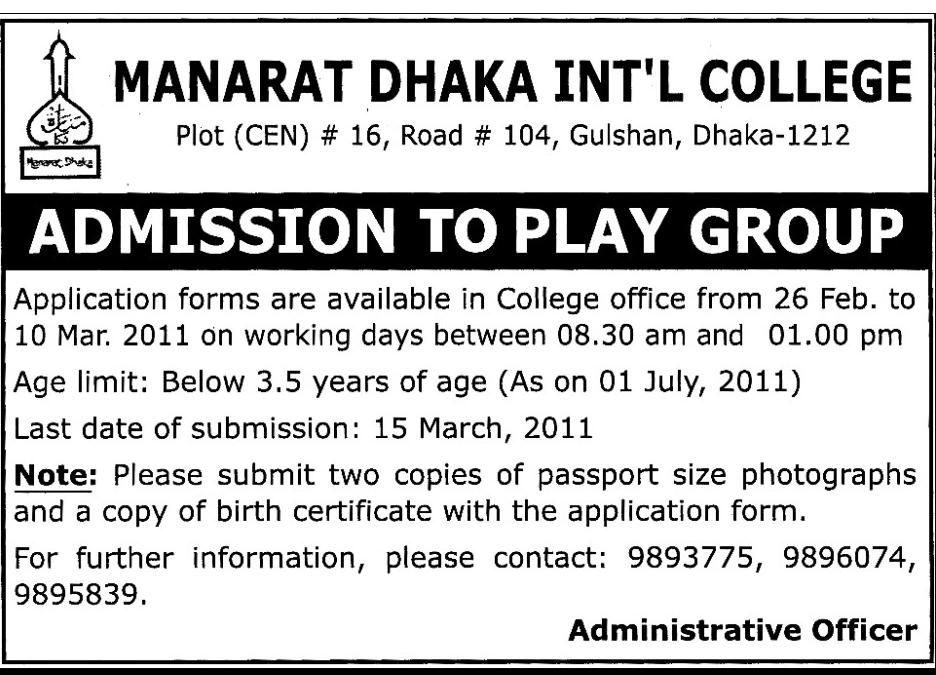 Manarat Dhaka

MANARAT DHAKA INT'L COLLEGE

Plot (CEN) # 16, Road # 104, Gulshan, Dhaka-1212

ADMISSION TO PLAY GROUP

Application forms are available in College office from 26 Feb. to 10 Mar. 2011 on working days between 08.30 am and 01.00 pm

Age limit: Below 3.5 years of age (As on 01 July, 2011)

Last date of submission: 15 March, 2011

Note: Please submit two copies of passport size photographs and a copy of birth certificate with the application form.

For further information, please contact: 9893775, 9896074, 9895839.

Administrative Officer